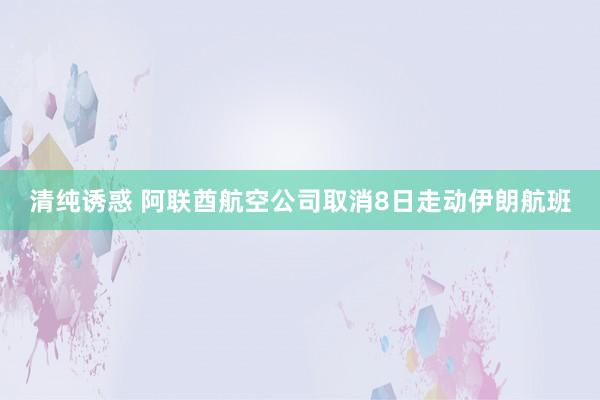 清纯诱惑 阿联酋航空公司取消8日走动伊朗航班